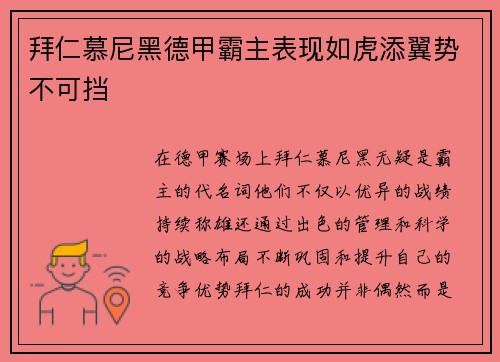 拜仁慕尼黑德甲霸主表现如虎添翼势不可挡

在德甲赛场上拜仁慕尼黑无疑是霸主的代名词他们不仅以优异的战绩持续称雄还通过出色的管理和科学的战略布局不断巩固和提升自己的竞争优势拜仁的成功并非偶然而是